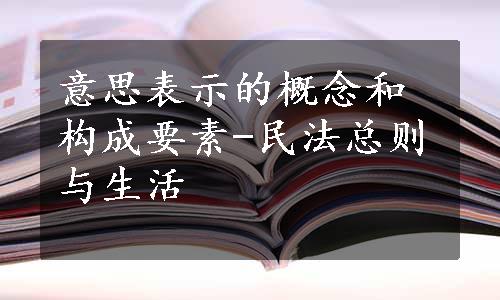 意思表示的概念和构成要素-民法总则与生活